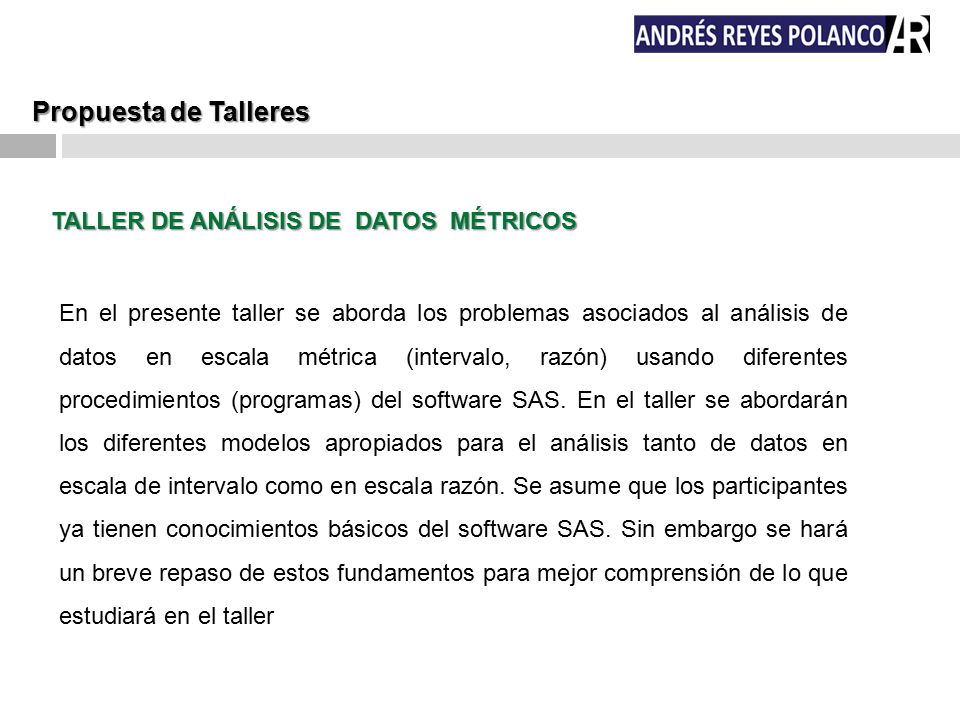 ANDRÉS REYES POLANCO AR

Propuesta de Talleres

TALLER DE ANÁLISIS DE DATOS MÉTRICOS

En el presente taller se aborda los problemas asociados al análisis de datos en escala métrica (intervalo, razón) usando diferentes procedimientos (programas) del software SAS. En el taller se abordarán los diferentes modelos apropiados para el análisis tanto de datos en escala de intervalo como en escala razón. Se asume que los participantes ya tienen conocimientos básicos del software SAS. Sin embargo se hará un breve repaso de estos fundamentos para mejor comprensión de lo que estudiará en el taller